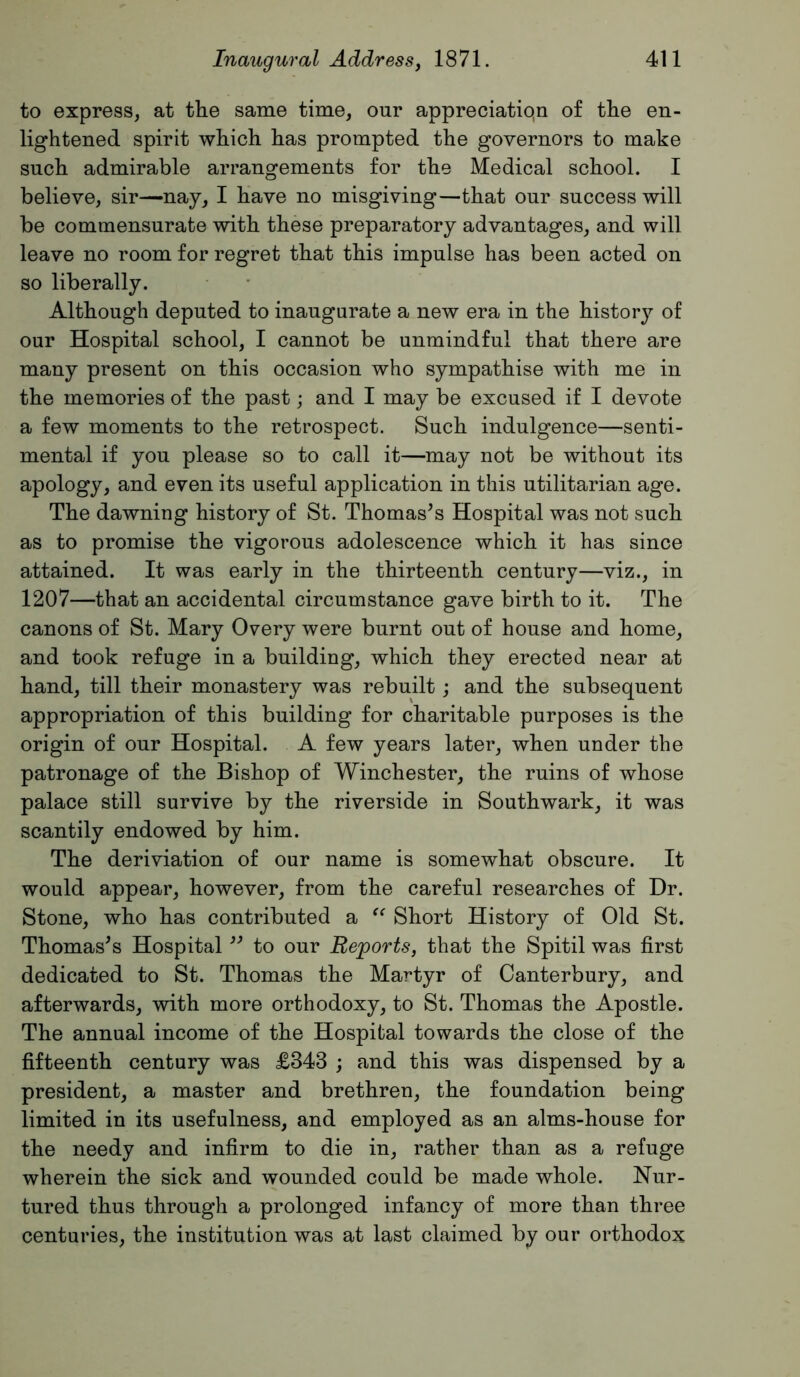 Inaugural Address, 1871. 411

to express, at the same time, our appreciation of the enlightened spirit which has prompted the governors to make such admirable arrangements for the Medical school. I believe, sir—nay, I have no misgiving—that our success will be commensurate with these preparatory advantages, and will leave no room for regret that this impulse has been acted on so liberally.

Although deputed to inaugurate a new era in the history of our Hospital school, I cannot be unmindful that there are many present on this occasion who sympathise with me in the memories of the past; and I may be excused if I devote a few moments to the retrospect. Such indulgence—sentimental if you please so to call it—may not be without its apology, and even its useful application in this utilitarian age.

The dawning history of St. Thomas's Hospital was not such as to promise the vigorous adolescence which it has since attained. It was early in the thirteenth century—viz., in 1207—that an accidental circumstance gave birth to it. The canons of St. Mary Overy were burnt out of house and home, and took refuge in a building, which they erected near at hand, till their monastery was rebuilt; and the subsequent appropriation of this building for charitable purposes is the origin of our Hospital. A few years later, when under the patronage of the Bishop of Winchester, the ruins of whose palace still survive by the riverside in Southwark, it was scantily endowed by him.

The deriviation of our name is somewhat obscure. It would appear, however, from the careful researches of Dr. Stone, who has contributed a "Short History of Old St. Thomas's Hospital" to our Reports, that the Spitil was first dedicated to St. Thomas the Martyr of Canterbury, and afterwards, with more orthodoxy, to St. Thomas the Apostle. The annual income of the Hospital towards the close of the fifteenth century was £343; and this was dispensed by a president, a master and brethren, the foundation being limited in its usefulness, and employed as an alms-house for the needy and infirm to die in, rather than as a refuge wherein the sick and wounded could be made whole. Nurtured thus through a prolonged infancy of more than three centuries, the institution was at last claimed by our orthodox